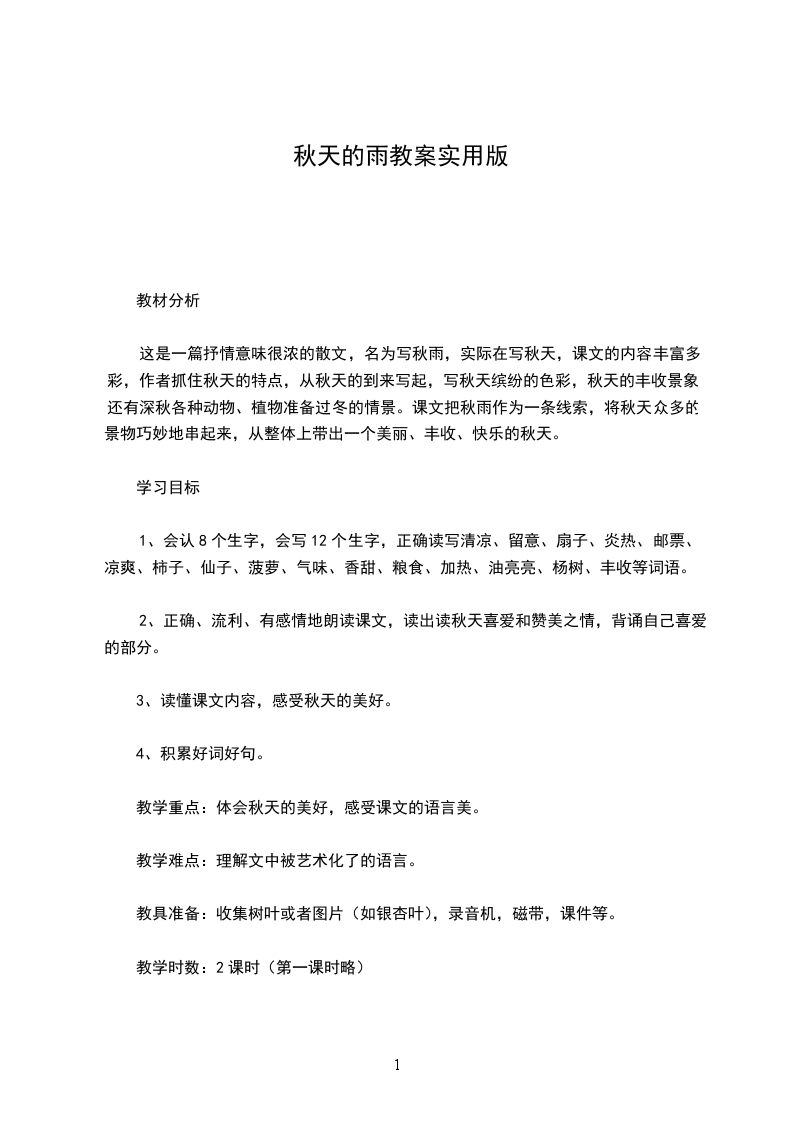 秋天的雨教案实用版

教材分析

这是一篇抒情意味很浓的散文，名为写秋雨，实际在写秋天，课文的内容丰富多彩，作者抓住秋天的特点，从秋天的到来写起，写秋天缤纷的色彩，秋天的丰收景象还有深秋各种动物、植物准备过冬的情景。课文把秋雨作为一条线索，将秋天众多的景物巧妙地串起来，从整体上带出一个美丽、丰收、快乐的秋天。

学习目标

1、会认 8 个生字，会写 12 个生字，正确读写清凉、留意、扇子、炎热、邮票、凉爽、柿子、仙子、菠萝、气味、香甜、粮食、加热、油亮亮、杨树、丰收等词语。

2、正确、流利、有感情地朗读课文，读出读秋天喜爱和赞美之情，背诵自己喜爱的部分。

3、读懂课文内容，感受秋天的美好。

4、积累好词好句。

教学重点：体会秋天的美好，感受课文的语言美。

教学难点：理解文中被艺术化了的语言。

教具准备：收集树叶或者图片（如银杏叶），录音机，磁带，课件等。

教学时数：2 课时（第一课时略）

1